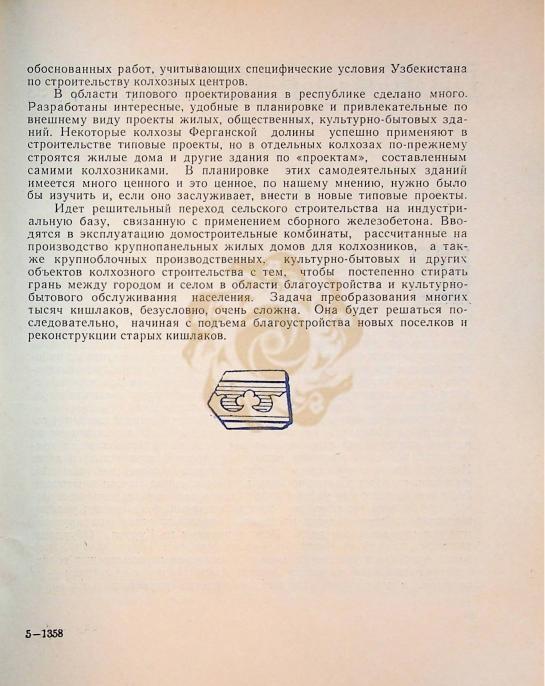 обоснованных работ, учитывающих специфические условия Узбекистана по строительству колхозных центров.

В области типового проектирования в республике сделано много. Разработаны интересные, удобные в планировке и привлекательные по внешнему виду проекты жилых, общественных, культурно-бытовых зданий. Некоторые колхозы Ферганской долины успешно применяют в строительстве типовые проекты, но в отдельных колхозах по-прежнему строятся жилые дома и другие здания по «проектам», составленным самими колхозниками. В планировке этих самодеятельных зданий имеется много ценного и это ценное, по нашему мнению, нужно было бы изучить и, если оно заслуживает, внести в новые типовые проекты.

Идет решительный переход сельского строительства на индустриальную базу, связанную с применением сборного железобетона. Вводятся в эксплуатацию домостроительные комбинаты, рассчитанные на производство крупнопанельных жилых домов для колхозников, а также крупноблочных производственных, культурно-бытовых и других объектов колхозного строительства с тем, чтобы постепенно стирать грань между городом и селом в области благоустройства и культурно-бытового обслуживания населения. Задача преобразования многих тысяч кишлаков, безусловно, очень сложна. Она будет решаться последовательно, начиная с подъема благоустройства новых поселков и реконструкции старых кишлаков.

5—1358